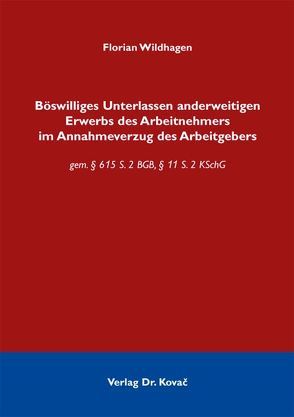 Florian Wildhagen

Böswilliges Unterlassen anderweitigen Erwerbs des Arbeitnehmers im Annahmeverzug des Arbeitgebers

gem. § 615 S. 2 BGB, § 11 S. 2 KSchG

Verlag Dr. Kovač